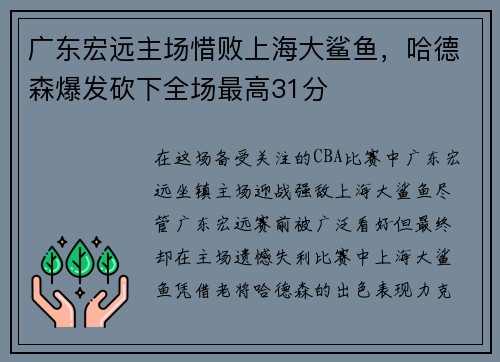 广东宏远主场惜败上海大鲨鱼，哈德森爆发砍下全场最高31分

在这场备受关注的CBA比赛中广东宏远坐镇主场迎战强敌上海大鲨鱼尽管广东宏远赛前被广泛看好但最终却在主场遗憾失利比赛中上海大鲨鱼凭借老将哈德森的出色表现力克